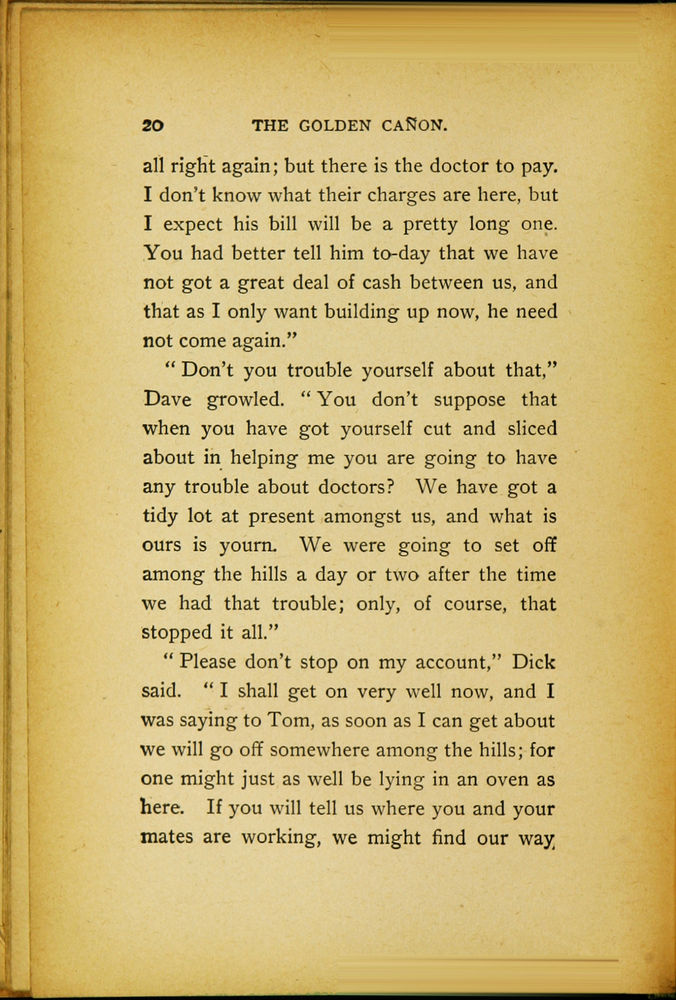 20 THE GOLDEN CAÑON.

all right again; but there is the doctor to pay. I don't know what their charges are here, but I expect his bill will be a pretty long one. You had better tell him to-day that we have not got a great deal of cash between us, and that as I only want building up now, he need not come again."

"Don't you trouble yourself about that," Dave growled. "You don't suppose that when you have got yourself cut and sliced about in helping me you are going to have any trouble about doctors? We have got a tidy lot at present amongst us, and what is ours is yourn. We were going to set off among the hills a day or two after the time we had that trouble; only, of course, that stopped it all."

"Please don't stop on my account," Dick said. "I shall get on very well now, and I was saying to Tom, as soon as I can get about we will go off somewhere among the hills; for one might just as well be lying in an oven as here. If you will tell us where you and your mates are working, we might find our way